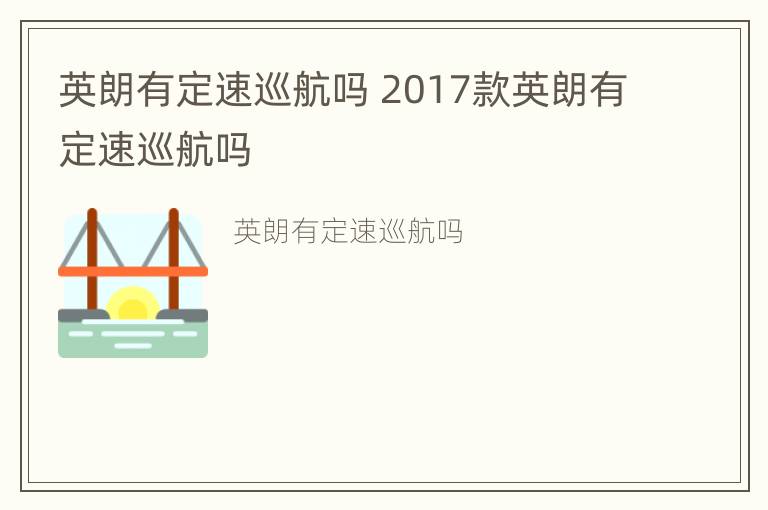 英朗有定速巡航吗 2017款英朗有定速巡航吗

英朗有定速巡航吗